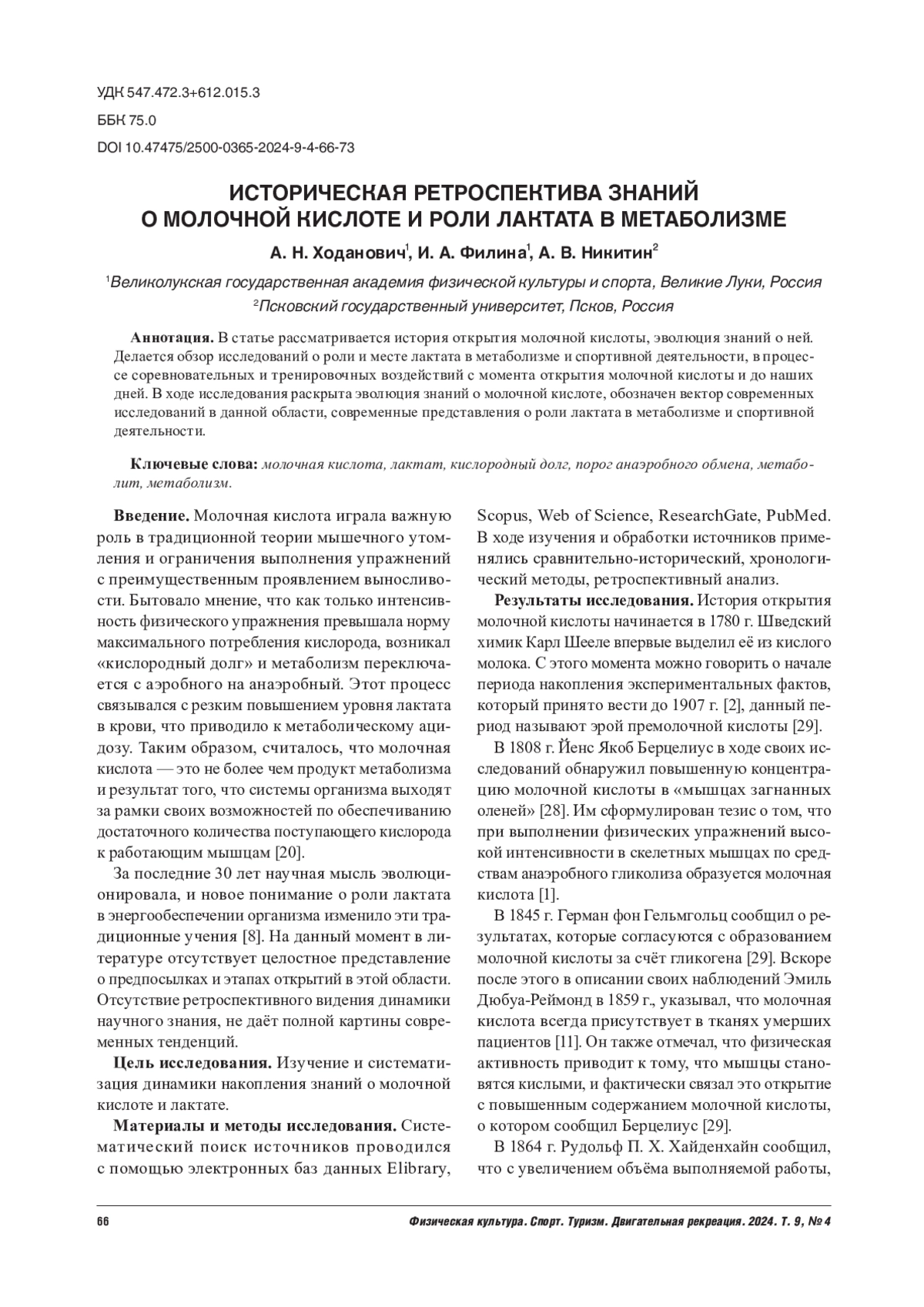 УДК 547.472.3+612.015.3

ББК 75.0

DOI 10.47475/2500-0365-2024-9-4-66-73

ИСТОРИЧЕСКАЯ РЕТРОСПЕКТИВА ЗНАНИЙ О МОЛОЧНОЙ КИСЛОТЕ И РОЛИ ЛАКТАТА В МЕТАБОЛИЗМЕ

А. Н. Ходанович$^1$, И. А. Филина$^1$, А. В. Никитин$^2$

$^1$Великолукская государственная академия физической культуры и спорта, Великие Луки, Россия

$^2$Псковский государственный университет, Псков, Россия

Аннотация. В статье рассматривается история открытия молочной кислоты, эволюция знаний о ней. Делается обзор исследований о роли и месте лактата в метаболизме и спортивной деятельности, в процессе соревновательных и тренировочных воздействий с момента открытия молочной кислоты и до наших дней. В ходе исследования раскрыта эволюция знаний о молочной кислоте, обозначен вектор современных исследований в данной области, современные представления о роли лактата в метаболизме и спортивной деятельности.

Ключевые слова: молочная кислота, лактат, кислородный долг, порог анаэробного обмена, метаболит, метаболизм.

Введение. Молочная кислота играла важную роль в традиционной теории мышечного утомления и ограничения выполнения упражнений с преимущественным проявлением выносливости. Бытовало мнение, что как только интенсивность физического упражнения превышала норму максимального потребления кислорода, возникал «кислородный долг» и метаболизм переключается с аэробного на анаэробный. Этот процесс связывался с резким повышением уровня лактата в крови, что приводило к метаболическому ацидозу. Таким образом, считалось, что молочная кислота — это не более чем продукт метаболизма и результат того, что системы организма выходят за рамки своих возможностей по обеспечиванию достаточного количества поступающего кислорода к работающим мышцам [20].

За последние 30 лет научная мысль эволюционировала, и новое понимание о роли лактата в энергообеспечении организма изменило эти традиционные учения [8]. На данный момент в литературе отсутствует целостное представление о предпосылках и этапах открытий в этой области. Отсутствие ретроспективного видения динамики научного знания, не даёт полной картины современных тенденций.

Цель исследования. Изучение и систематизация динамики накопления знаний о молочной кислоте и лактате.

Материалы и методы исследования. Систематический поиск источников проводился с помощью электронных баз данных Elibrary, Scopus, Web of Science, ResearchGate, PubMed. В ходе изучения и обработки источников применялись сравнительно-исторический, хронологический методы, ретроспективный анализ.

Результаты исследования. История открытия молочной кислоты начинается в 1780 г. Шведский химик Карл Шееле впервые выделил её из кислого молока. С этого момента можно говорить о начале периода накопления экспериментальных фактов, который принято вести до 1907 г. [2], данный период называют эрой премолочной кислоты [29].

В 1808 г. Йенс Якоб Берцелиус в ходе своих исследований обнаружил повышенную концентрацию молочной кислоты в «мышцах загнанных оленей» [28]. Им сформулирован тезис о том, что при выполнении физических упражнений высокой интенсивности в скелетных мышцах по средствам анаэробного гликолиза образуется молочная кислота [1].

В 1845 г. Герман фон Гельмгольц сообщил о результатах, которые согласуются с образованием молочной кислоты за счёт гликогена [29]. Вскоре после этого в описании своих наблюдений Эмиль Дюбуа-Реймонд в 1859 г., указывал, что молочная кислота всегда присутствует в тканях умерших пациентов [11]. Он также отмечал, что физическая активность приводит к тому, что мышцы становятся кислыми, и фактически связал это открытие с повышенным содержанием молочной кислоты, о котором сообщил Берцелиус [29].

В 1864 г. Рудольф П. Х. Хайденхайн сообщил, что с увеличением объёма выполняемой работы,

66

Физическая культура. Спорт. Туризм. Двигательная рекреация. 2024. Т. 9, № 4